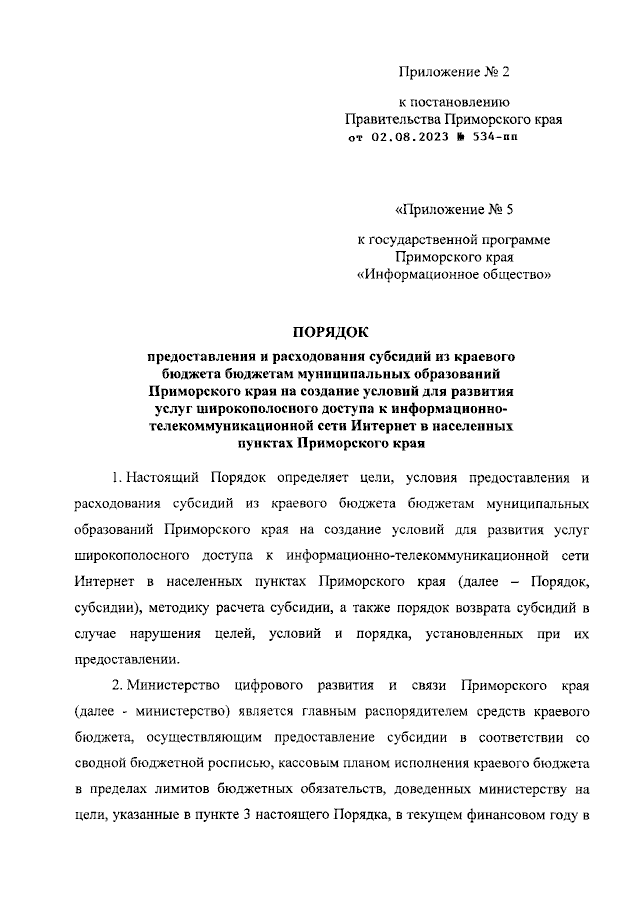 Приложение № 2

к постановлению
Правительства Приморского края
от 02.08.2023 № 534-пп

«Приложение № 5

к государственной программе
Приморского края
«Информационное общество»

ПОРЯДОК

предоставления и расходования субсидий из краевого бюджета бюджетам муниципальных образований Приморского края на создание условий для развития услуг широкополосного доступа к информационно-телекоммуникационной сети Интернет в населенных пунктах Приморского края

1. Настоящий Порядок определяет цели, условия предоставления и расходования субсидий из краевого бюджета бюджетам муниципальных образований Приморского края на создание условий для развития услуг широкополосного доступа к информационно-телекоммуникационной сети Интернет в населенных пунктах Приморского края (далее – Порядок, субсидии), методику расчета субсидии, а также порядок возврата субсидий в случае нарушения целей, условий и порядка, установленных при их предоставлении.

2. Министерство цифрового развития и связи Приморского края (далее - министерство) является главным распорядителем средств краевого бюджета, осуществляющим предоставление субсидии в соответствии со сводной бюджетной росписью, кассовым планом исполнения краевого бюджета в пределах лимитов бюджетных обязательств, доведенных министерству на цели, указанные в пункте 3 настоящего Порядка, в текущем финансовом году в